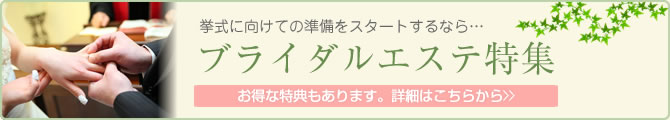 挙式に向けての準備をスタートするなら…

ブライダルエステ特集

お得な特典もあります。詳細はこちらから>>